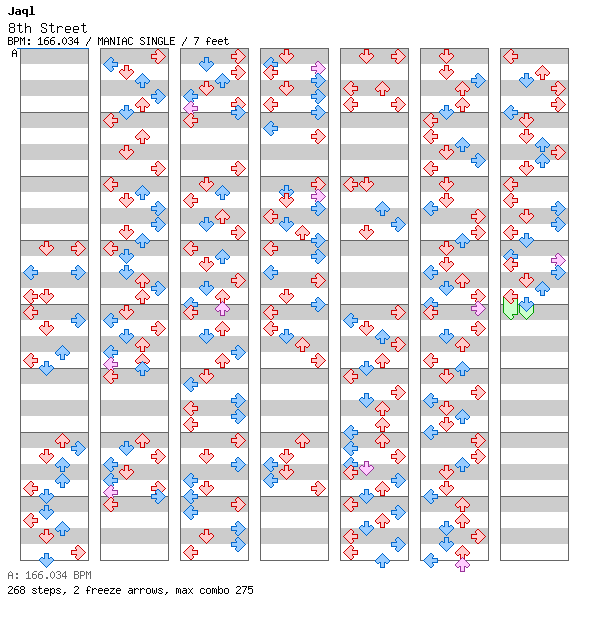 Jaql
8th Street
BPM: 166.034 / MANIAC SINGLE / 7 feet
A

A: 166.034 BPM
268 steps, 2 freeze arrows, max combo 275